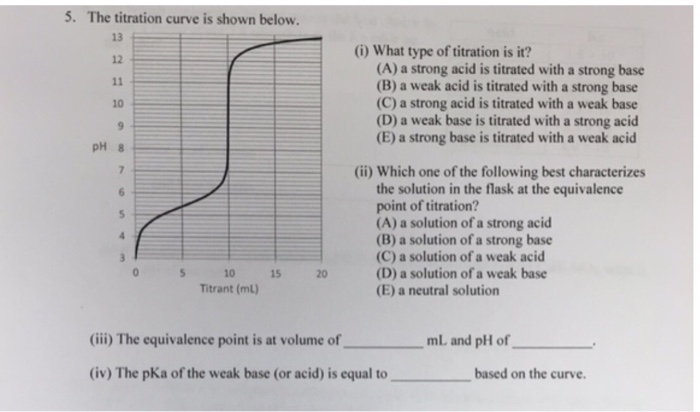 5. The titration curve is shown below.

13
12
11
10
9
pH 8
7
6
5
4
3
0 5 10 15 20
Titrant (mL)

(i) What type of titration is it?
(A) a strong acid is titrated with a strong base
(B) a weak acid is titrated with a strong base
(C) a strong acid is titrated with a weak base
(D) a weak base is titrated with a strong acid
(E) a strong base is titrated with a weak acid

(ii) Which one of the following best characterizes the solution in the flask at the equivalence point of titration?
(A) a solution of a strong acid
(B) a solution of a strong base
(C) a solution of a weak acid
(D) a solution of a weak base
(E) a neutral solution

(iii) The equivalence point is at volume of __________ mL and pH of __________.

(iv) The pKa of the weak base (or acid) is equal to __________ based on the curve.